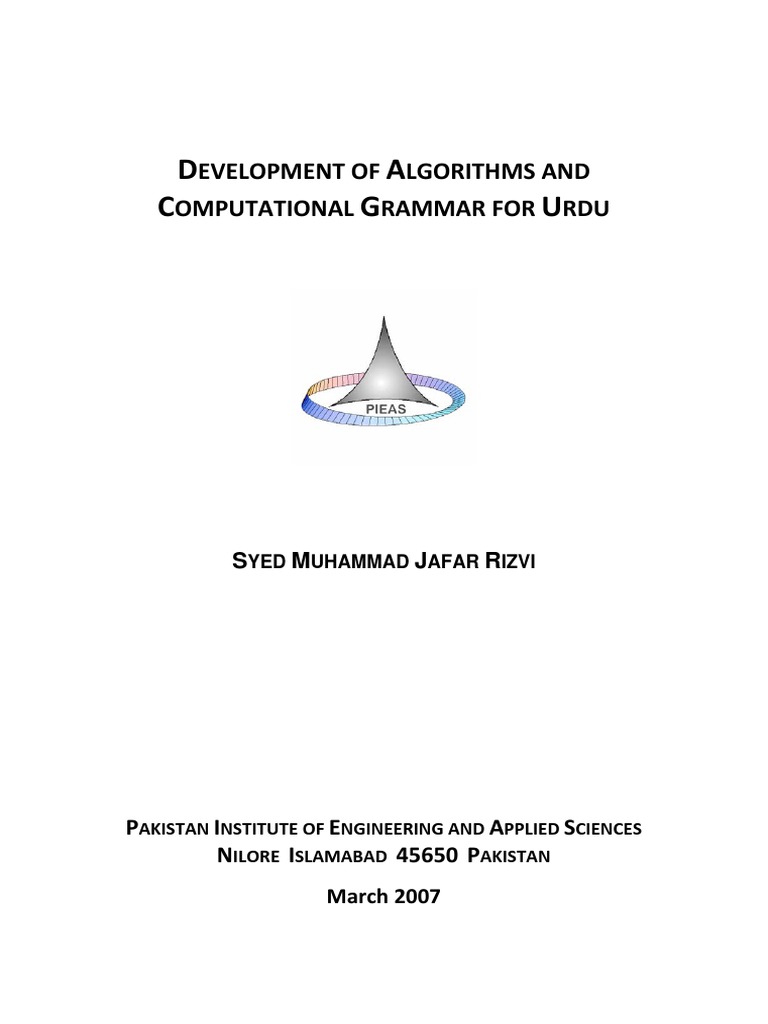 DEVELOPMENT OF ALGORITHMS AND COMPUTATIONAL GRAMMAR FOR URDU

PIEAS

SYED MUHAMMAD JAFAR RIZVI

PAKISTAN INSTITUTE OF ENGINEERING AND APPLIED SCIENCES
NILORE ISLAMABAD 45650 PAKISTAN

March 2007